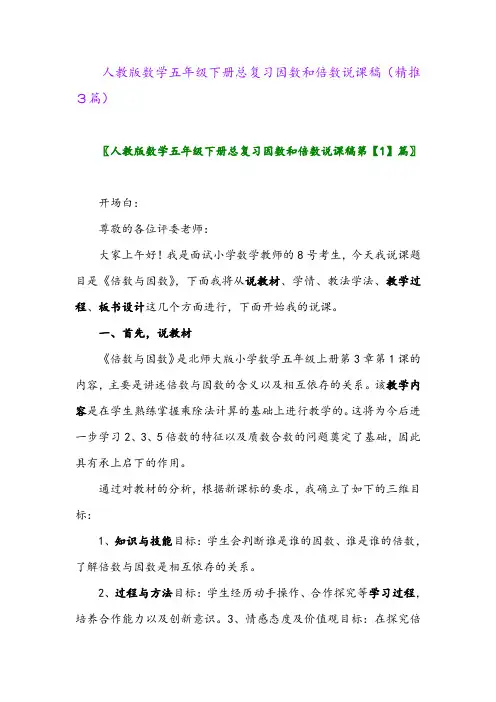 人教版数学五年级下册总复习因数和倍数说课稿（精推3篇）

〖人教版数学五年级下册总复习因数和倍数说课稿第【1】篇〗

开场白：

尊敬的各位评委老师：

大家上午好！我是面试小学数学教师的8号考生，今天我说课题目是《倍数与因数》，下面我将从说教材、学情、教法学法、教学过程、板书设计这几个方面进行，下面开始我的说课。

一、首先，说教材

《倍数与因数》是北师大版小学数学五年级上册第3章第1课的内容，主要是讲述倍数与因数的含义以及相互依存的关系。该教学内容是在学生熟练掌握乘除法计算的基础上进行教学的。这将为今后进一步学习2、3、5倍数的特征以及质数合数的问题奠定了基础，因此具有承上启下的作用。

通过对教材的分析，根据新课标的要求，我确立了如下的三维目标：

1、知识与技能目标：学生会判断谁是谁的因数、谁是谁的倍数，了解倍数与因数是相互依存的关系。

2、过程与方法目标：学生经历动手操作、合作探究等学习过程，培养合作能力以及创新意识。3、情感态度及价值观目标：在探究倍